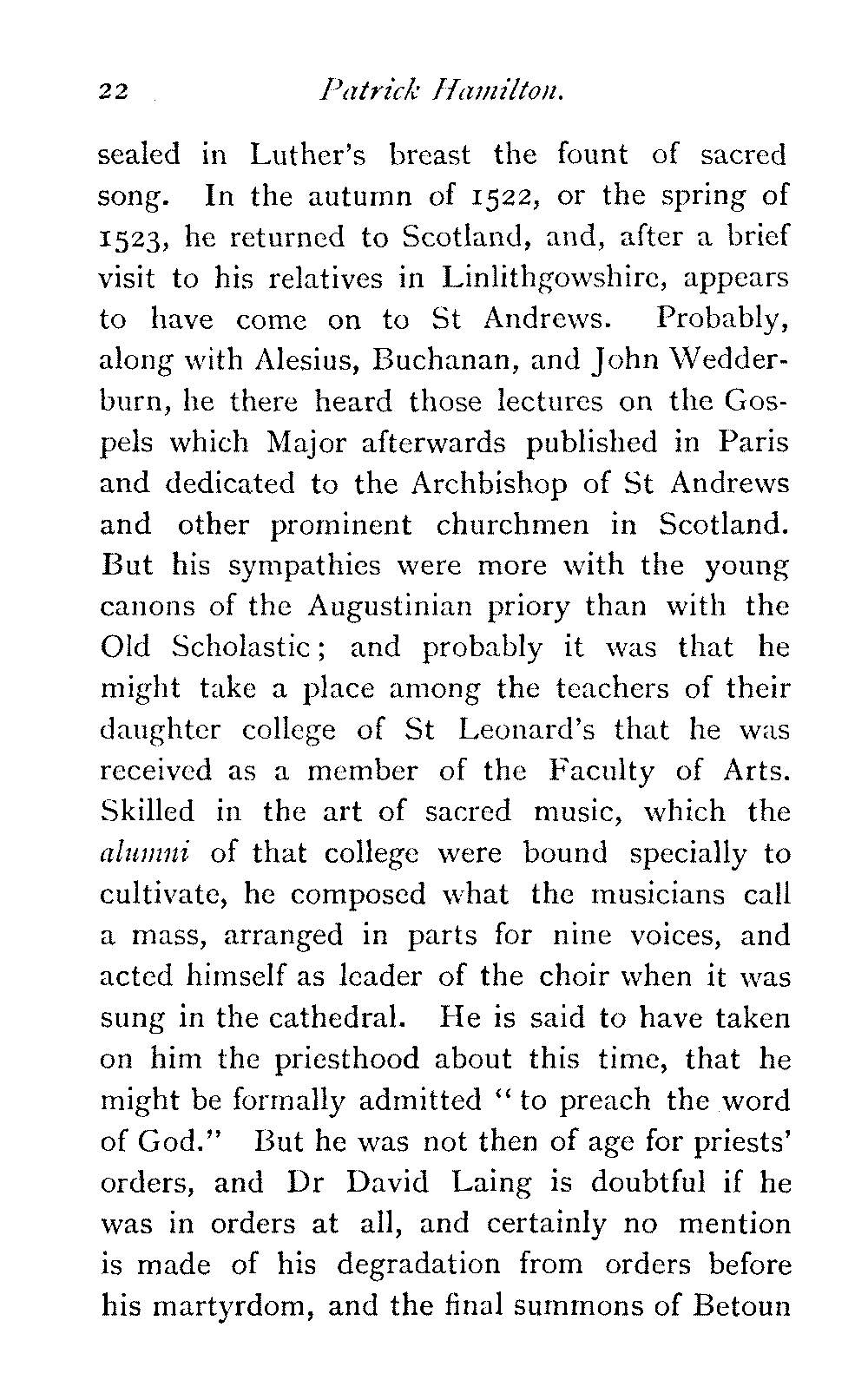 22 Patrick Hamilton.

sealed in Luther's breast the fount of sacred song. In the autumn of 1522, or the spring of 1523, he returned to Scotland, and, after a brief visit to his relatives in Linlithgowshire, appears to have come on to St Andrews. Probably, along with Alesius, Buchanan, and John Wedderburn, he there heard those lectures on the Gospels which Major afterwards published in Paris and dedicated to the Archbishop of St Andrews and other prominent churchmen in Scotland. But his sympathies were more with the young canons of the Augustinian priory than with the Old Scholastic; and probably it was that he might take a place among the teachers of their daughter college of St Leonard's that he was received as a member of the Faculty of Arts. Skilled in the art of sacred music, which the alumni of that college were bound specially to cultivate, he composed what the musicians call a mass, arranged in parts for nine voices, and acted himself as leader of the choir when it was sung in the cathedral. He is said to have taken on him the priesthood about this time, that he might be formally admitted "to preach the word of God." But he was not then of age for priests' orders, and Dr David Laing is doubtful if he was in orders at all, and certainly no mention is made of his degradation from orders before his martyrdom, and the final summons of Betoun